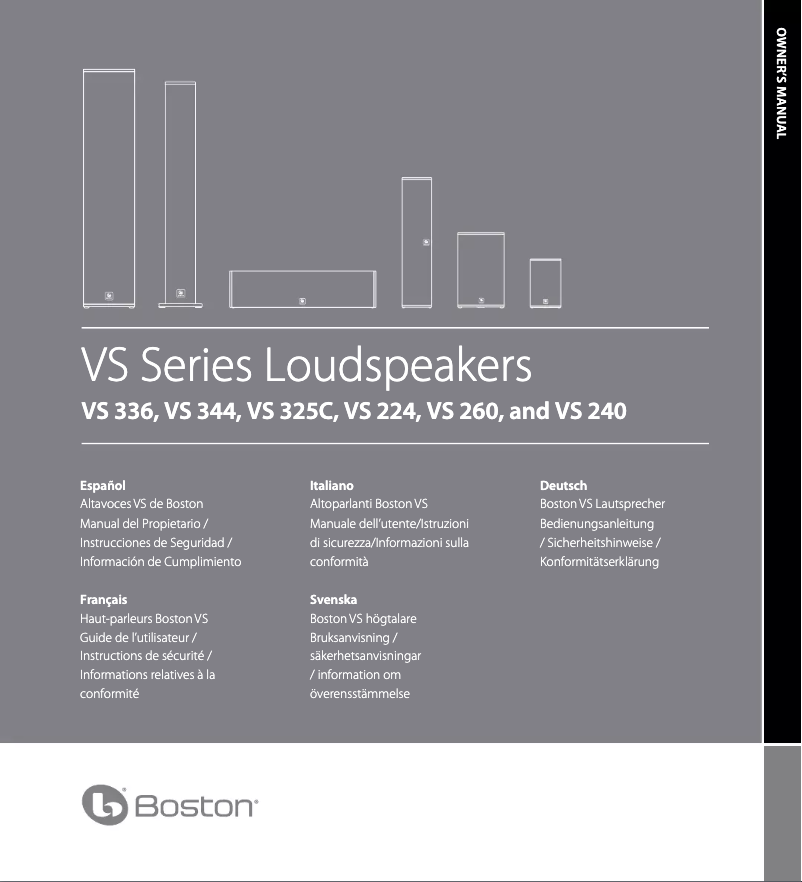 OWNER'S MANUAL

VS Series Loudspeakers

VS 336, VS 344, VS 325C, VS 224, VS 260, and VS 240

Español
Altavoces VS de Boston
Manual del Propietario / Instrucciones de Seguridad / Información de Cumplimiento

Français
Haut-parleurs Boston VS
Guide de l'utilisateur / Instructions de sécurité / Informations relatives à la conformité

Italiano
Altoparlanti Boston VS
Manuale dell'utente/Istruzioni di sicurezza/Informazioni sulla conformità

Svenska
Boston VS högtalare
Bruksanvisning / säkerhetsanvisningar / information om överensstämmelse

Deutsch
Boston VS Lautsprecher
Bedienungsanleitung / Sicherheitshinweise / Konformitätserklärung

Boston